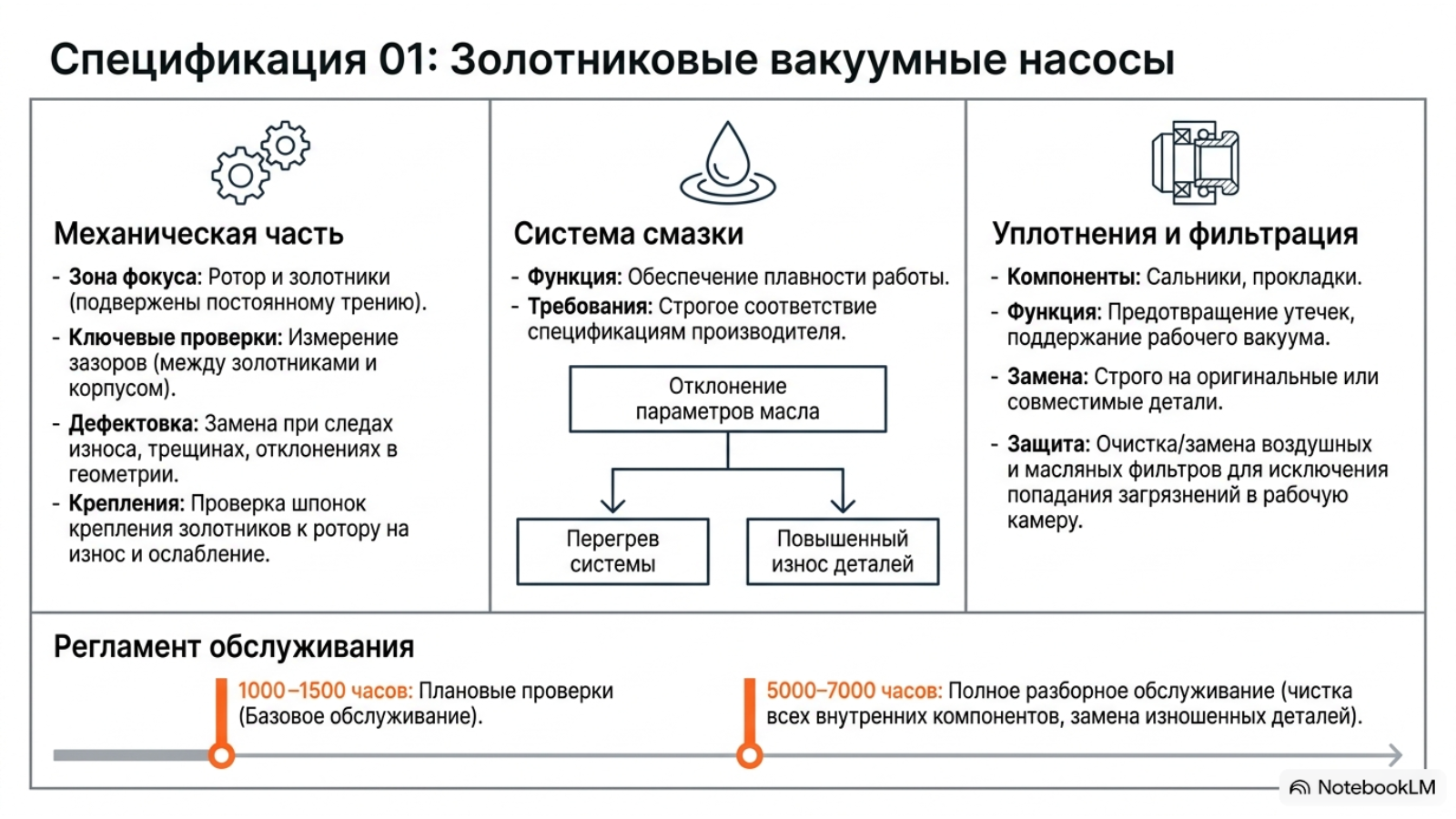 Спецификация 01: Золотниковые вакуумные насосы

Механическая часть

- Зона фокуса: Ротор и золотники (подвержены постоянному трению).
- Ключевые проверки: Измерение зазоров (между золотниками и корпусом).
- Дефектовка: Замена при следах износа, трещинах, отклонениях в геометрии.
- Крепления: Проверка шпонок крепления золотников к ротору на износ и ослабление.

Система смазки

- Функция: Обеспечение плавности работы.
- Требования: Строгое соответствие спецификациям производителя.

Отклонение параметров масла

Перегрев системы

Повышенный износ деталей

Уплотнения и фильтрация

- Компоненты: Сальники, прокладки.
- Функция: Предотвращение утечек, поддержание рабочего вакуума.
- Замена: Строго на оригинальные или совместимые детали.
- Защита: Очистка/замена воздушных и масляных фильтров для исключения попадания загрязнений в рабочую камеру.

Регламент обслуживания

1000–1500 часов: Плановые проверки (Базовое обслуживание).

5000–7000 часов: Полное разборное обслуживание (чистка всех внутренних компонентов, замена изношенных деталей).

NotebookLM